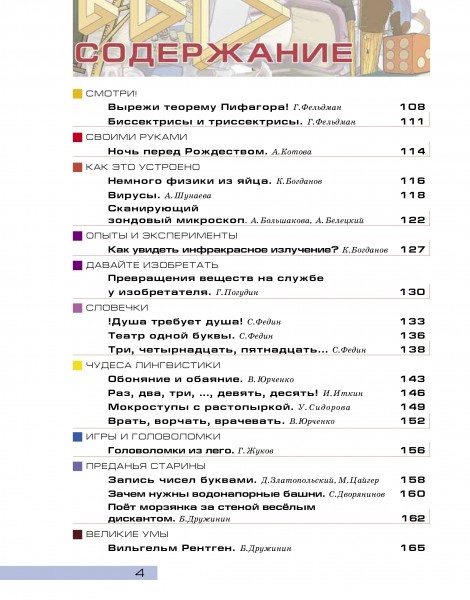 СОДЕРЖАНИЕ

СМОТРИ!
Вырежи теорему Пифагора! Г.Фельдман 108
Биссектрисы и триссектрисы. Г.Фельдман 111

СВОИМИ РУКАМИ
Ночь перед Рождеством. А.Котова 114

КАК ЭТО УСТРОЕНО
Немного физики из яйца. К.Богданов 116
Вирусы. А.Шунаева 118
Сканирующий зондовый микроскоп. А.Большакова, А.Белецкий 122

ОПЫТЫ И ЭКСПЕРИМЕНТЫ
Как увидеть инфракрасное излучение? К.Богданов 127

ДАВАЙТЕ ИЗОБРЕТАТЬ
Превращения веществ на службе у изобретателя. Г.Погудин 130

СЛОВЕЧКИ
!Душа требует душа! С.Федин 133
Театр одной буквы. С.Федин 136
Три, четырнадцать, пятнадцать... С.Федин 138

ЧУДЕСА ЛИНГВИСТИКИ
Обоняние и обаяние. В.Юрченко 143
Раз, два, три, ..., девять, десять! И.Иткин 146
Мокроступы с растопыркой. У.Сидорова 149
Врать, ворчать, врачевать. В.Юрченко 152

ИГРЫ И ГОЛОВОЛОМКИ
Головоломки из лего. Г.Жуков 156

ПРЕДАНЬЯ СТАРИНЫ
Запись чисел буквами. Д.Златопольский, М.Цайгер 158
Зачем нужны водонапорные башни. С.Дворянинов 160
Поёт морзянка за стеной весёлым дискантом. Б.Дружинин 162

ВЕЛИКИЕ УМЫ
Вильгельм Рентген. Б.Дружинин 165

4